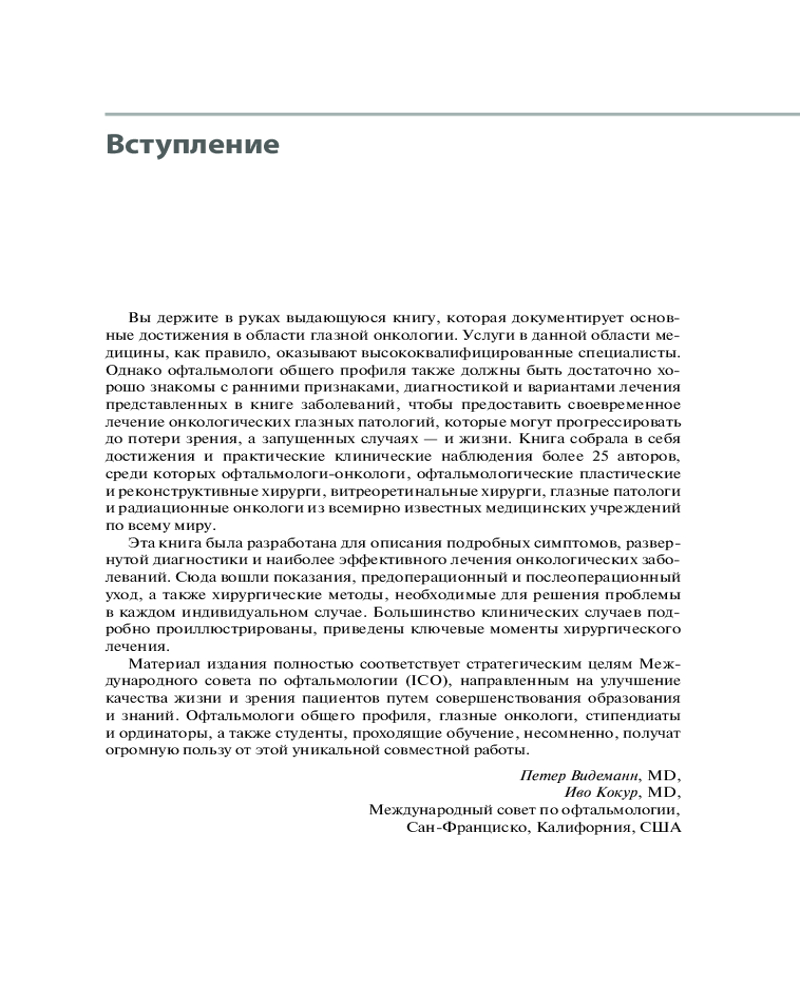 Вступление

Вы держите в руках выдающуюся книгу, которая документирует основные достижения в области глазной онкологии. Услуги в данной области медицины, как правило, оказывают высококвалифицированные специалисты. Однако офтальмологи общего профиля также должны быть достаточно хорошо знакомы с ранними признаками, диагностикой и вариантами лечения представленных в книге заболеваний, чтобы предоставить своевременное лечение онкологических глазных патологий, которые могут прогрессировать до потери зрения, а запущенных случаях — и жизни. Книга собрала в себя достижения и практические клинические наблюдения более 25 авторов, среди которых офтальмологи-онкологи, офтальмологические пластические и реконструктивные хирурги, витреоретинальные хирурги, глазные патологи и радиационные онкологи из всемирно известных медицинских учреждений по всему миру.

Эта книга была разработана для описания подробных симптомов, развернутой диагностики и наиболее эффективного лечения онкологических заболеваний. Сюда вошли показания, предоперационный и послеоперационный уход, а также хирургические методы, необходимые для решения проблемы в каждом индивидуальном случае. Большинство клинических случаев подробно проиллюстрированы, приведены ключевые моменты хирургического лечения.

Материал издания полностью соответствует стратегическим целям Международного совета по офтальмологии (ICO), направленным на улучшение качества жизни и зрения пациентов путем совершенствования образования и знаний. Офтальмологи общего профиля, глазные онкологи, стипендиаты и ординаторы, а также студенты, проходящие обучение, несомненно, получат огромную пользу от этой уникальной совместной работы.

Петер Видеманн, MD,
Иво Кокур, MD,
Международный совет по офтальмологии,
Сан-Франциско, Калифорния, США